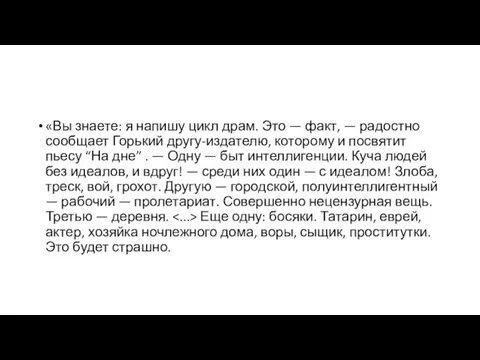 • «Вы знаете: я напишу цикл драм. Это — факт, — радостно сообщает Горький другу-издателю, которому и посвятит пьесу “На дне” . — Одну — быт интеллигенции. Куча людей без идеалов, и вдруг! — среди них один — с идеалом! Злоба, треск, вой, грохот. Другую — городской, полуинтеллигентный — рабочий — пролетариат. Совершенно нецензурная вещь. Третью — деревня. <...> Еще одну: босяки. Татарин, еврей, актер, хозяйка ночлежного дома, воры, сыщик, проститутки. Это будет страшно.